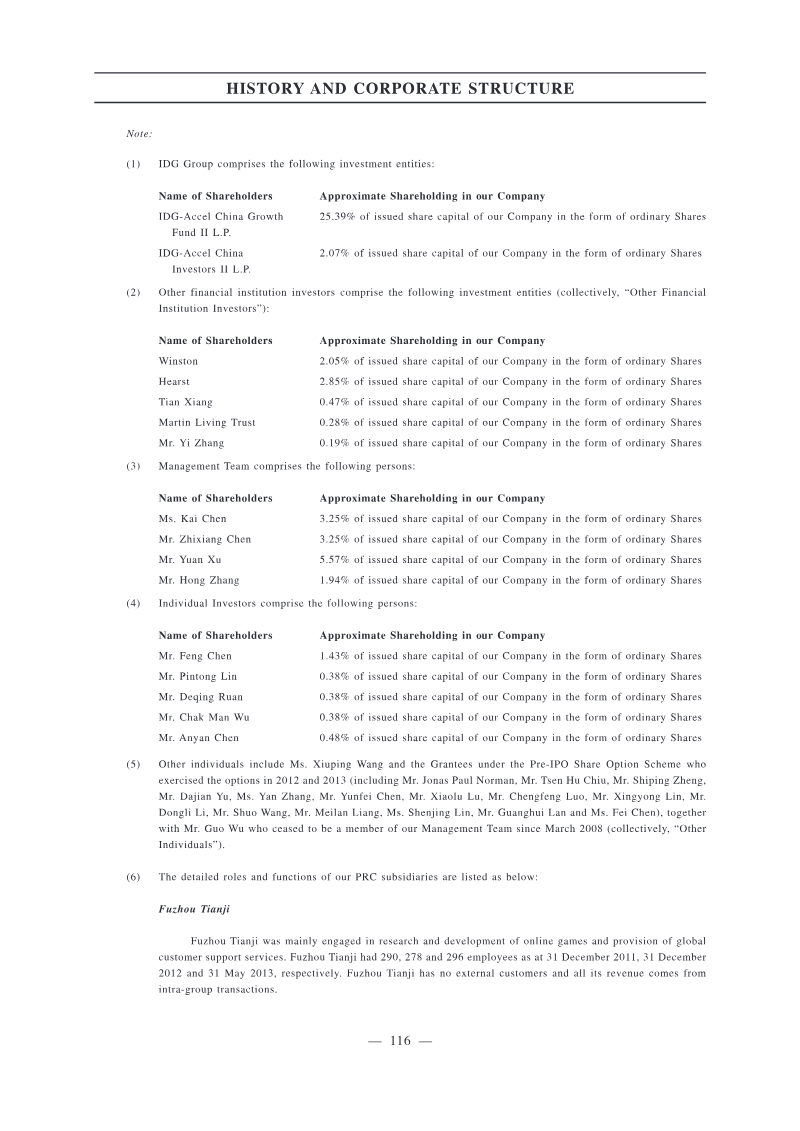 HISTORY AND CORPORATE STRUCTURE

Note:

(1) IDG Group comprises the following investment entities:

| Name of Shareholders | Approximate Shareholding in our Company |
|---|---|
| IDG-Accel China Growth Fund II L.P. | 25.39% of issued share capital of our Company in the form of ordinary Shares |
| IDG-Accel China Investors II L.P. | 2.07% of issued share capital of our Company in the form of ordinary Shares |

(2) Other financial institution investors comprise the following investment entities (collectively, "Other Financial Institution Investors"):

| Name of Shareholders | Approximate Shareholding in our Company |
|---|---|
| Winston | 2.05% of issued share capital of our Company in the form of ordinary Shares |
| Hearst | 2.85% of issued share capital of our Company in the form of ordinary Shares |
| Tian Xiang | 0.47% of issued share capital of our Company in the form of ordinary Shares |
| Martin Living Trust | 0.28% of issued share capital of our Company in the form of ordinary Shares |
| Mr. Yi Zhang | 0.19% of issued share capital of our Company in the form of ordinary Shares |

(3) Management Team comprises the following persons:

| Name of Shareholders | Approximate Shareholding in our Company |
|---|---|
| Ms. Kai Chen | 3.25% of issued share capital of our Company in the form of ordinary Shares |
| Mr. Zhixiang Chen | 3.25% of issued share capital of our Company in the form of ordinary Shares |
| Mr. Yuan Xu | 5.57% of issued share capital of our Company in the form of ordinary Shares |
| Mr. Hong Zhang | 1.94% of issued share capital of our Company in the form of ordinary Shares |

(4) Individual Investors comprise the following persons:

| Name of Shareholders | Approximate Shareholding in our Company |
|---|---|
| Mr. Feng Chen | 1.43% of issued share capital of our Company in the form of ordinary Shares |
| Mr. Pintong Lin | 0.38% of issued share capital of our Company in the form of ordinary Shares |
| Mr. Deqing Ruan | 0.38% of issued share capital of our Company in the form of ordinary Shares |
| Mr. Chak Man Wu | 0.38% of issued share capital of our Company in the form of ordinary Shares |
| Mr. Anyan Chen | 0.48% of issued share capital of our Company in the form of ordinary Shares |

(5) Other individuals include Ms. Xiuping Wang and the Grantees under the Pre-IPO Share Option Scheme who exercised the options in 2012 and 2013 (including Mr. Jonas Paul Norman, Mr. Tsen Hu Chiu, Mr. Shiping Zheng, Mr. Dajian Yu, Ms. Yan Zhang, Mr. Yunfei Chen, Mr. Xiaolu Lu, Mr. Chengfeng Luo, Mr. Xingyong Lin, Mr. Dongli Li, Mr. Shuo Wang, Mr. Meilan Liang, Ms. Shenjing Lin, Mr. Guanghui Lan and Ms. Fei Chen), together with Mr. Guo Wu who ceased to be a member of our Management Team since March 2008 (collectively, "Other Individuals").

(6) The detailed roles and functions of our PRC subsidiaries are listed as below:

Fuzhou Tianji

Fuzhou Tianji was mainly engaged in research and development of online games and provision of global customer support services. Fuzhou Tianji had 290, 278 and 296 employees as at 31 December 2011, 31 December 2012 and 31 May 2013, respectively. Fuzhou Tianji has no external customers and all its revenue comes from intra-group transactions.

— 116 —